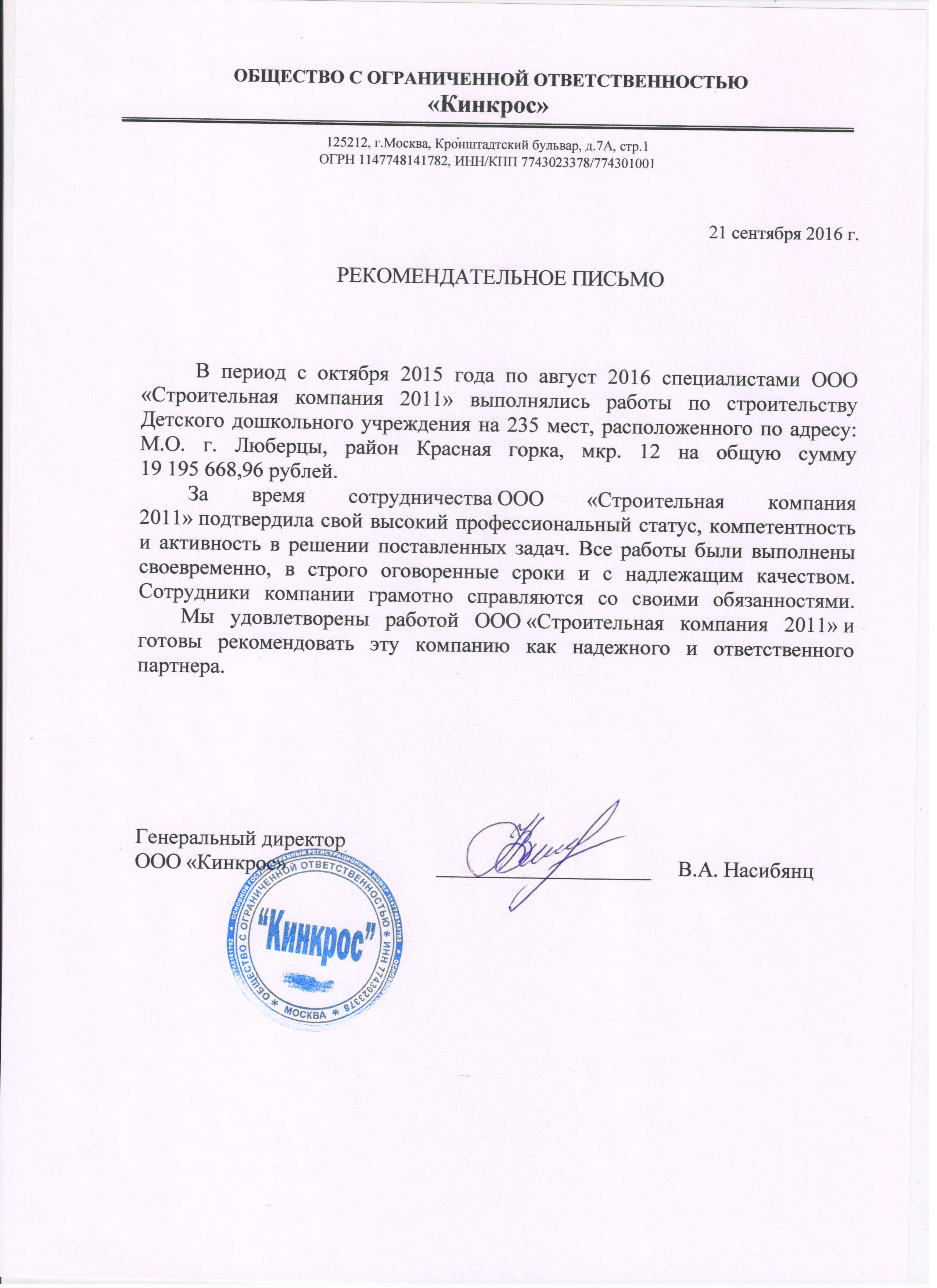 ОБЩЕСТВО С ОГРАНИЧЕННОЙ ОТВЕТСТВЕННОСТЬЮ
«Кинкрос»

125212, г.Москва, Кронштадтский бульвар, д.7А, стр.1
ОГРН 1147748141782, ИНН/КПП 7743023378/774301001

21 сентября 2016 г.

РЕКОМЕНДАТЕЛЬНОЕ ПИСЬМО

В период с октября 2015 года по август 2016 специалистами ООО «Строительная компания 2011» выполнялись работы по строительству Детского дошкольного учреждения на 235 мест, расположенного по адресу: М.О. г. Люберцы, район Красная горка, мкр. 12 на общую сумму 19 195 668,96 рублей.

За время сотрудничества ООО «Строительная компания 2011» подтвердила свой высокий профессиональный статус, компетентность и активность в решении поставленных задач. Все работы были выполнены своевременно, в строго оговоренные сроки и с надлежащим качеством. Сотрудники компании грамотно справляются со своими обязанностями.

Мы удовлетворены работой ООО «Строительная компания 2011» и готовы рекомендовать эту компанию как надежного и ответственного партнера.

Генеральный директор
ООО «Кинкрос»

В.А. Насибянц

ОБЩЕСТВО С ОГРАНИЧЕННОЙ ОТВЕТСТВЕННОСТЬЮ * ИНН 7743023378 * МОСКВА * ОСНОВНОЙ ГОСУДАРСТВЕННЫЙ РЕГИСТРАЦИОННЫЙ НОМЕР 1147748141782
"Кинкрос"